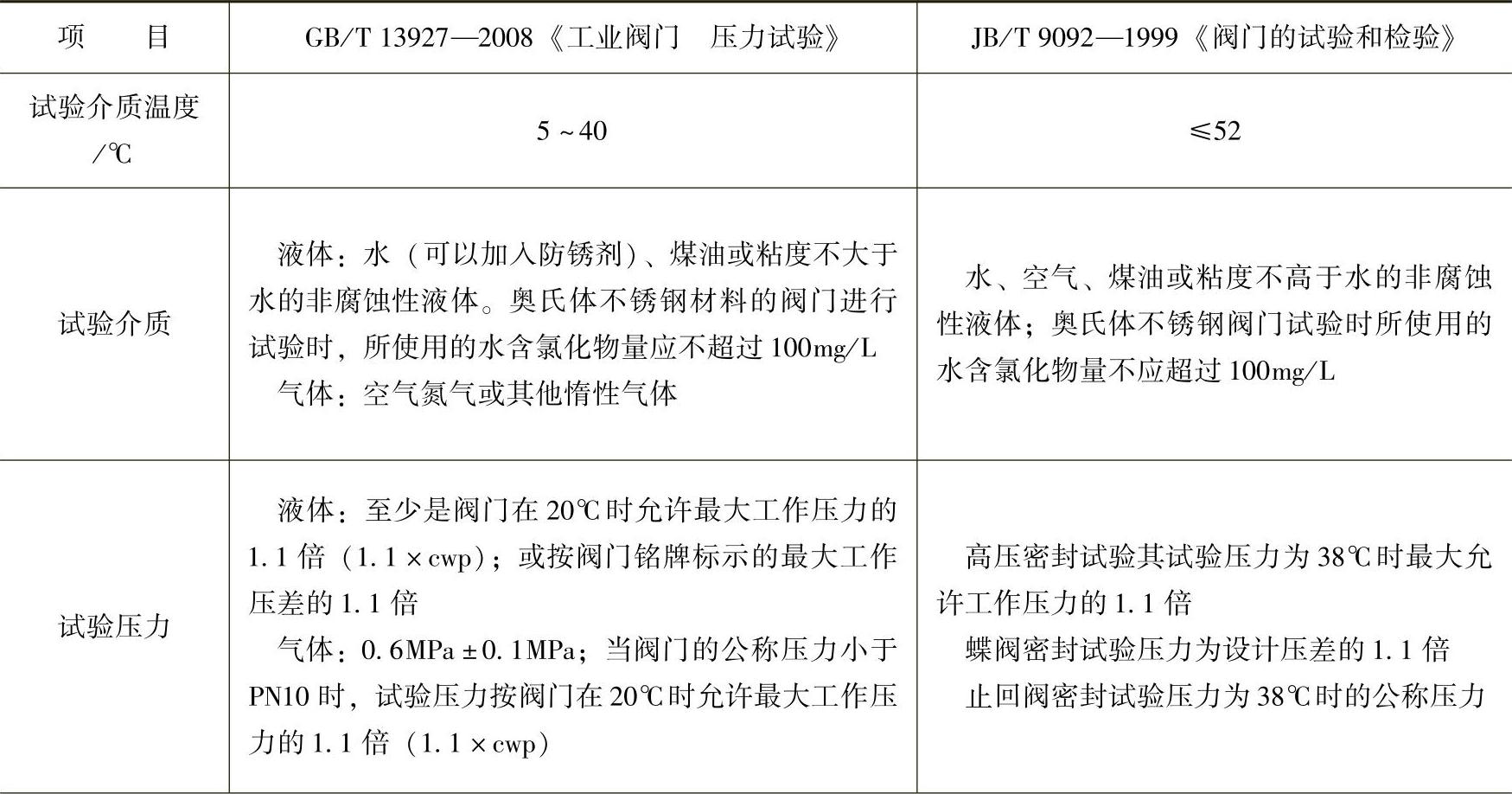 | 项　目 | GB/T 13927—2008《工业阀门　压力试验》 | JB/T 9092—1999《阀门的试验和检验》 |
|---|---|---|
| 试验介质温度/℃ | 5～40 | ≤52 |
| 试验介质 | 液体：水（可以加入防锈剂）、煤油或粘度不大于水的非腐蚀性液体。奥氏体不锈钢材料的阀门进行试验时，所使用的水含氯化物量应不超过100mg/L 气体：空气氮气或其他惰性气体 | 水、空气、煤油或粘度不高于水的非腐蚀性液体；奥氏体不锈钢阀门试验时所使用的水含氯化物量不应超过100mg/L |
| 试验压力 | 液体：至少是阀门在20℃时允许最大工作压力的1.1倍（1.1×cwp）；或按阀门铭牌标示的最大工作压差的1.1倍 气体：0.6MPa±0.1MPa；当阀门的公称压力小于PN10时，试验压力按阀门在20℃时允许最大工作压力的1.1倍（1.1×cwp） | 高压密封试验其试验压力为38℃时最大允许工作压力的1.1倍 蝶阀密封试验压力为设计压差的1.1倍 止回阀密封试验压力为38℃时的公称压力 |